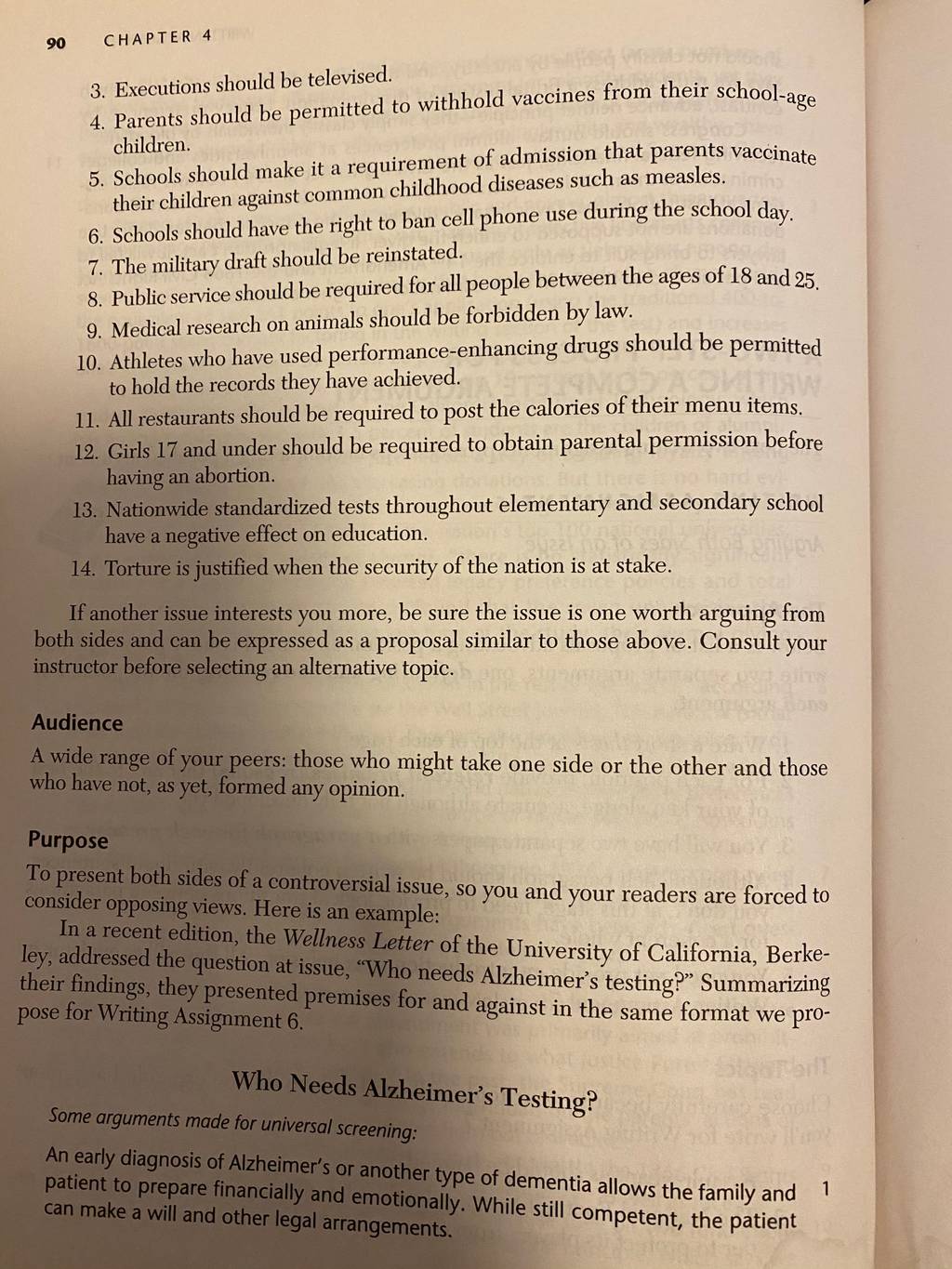 90 CHAPTER 4

3. Executions should be televised.
4. Parents should be permitted to withhold vaccines from their school-age children.
5. Schools should make it a requirement of admission that parents vaccinate their children against common childhood diseases such as measles.
6. Schools should have the right to ban cell phone use during the school day.
7. The military draft should be reinstated.
8. Public service should be required for all people between the ages of 18 and 25.
9. Medical research on animals should be forbidden by law.
10. Athletes who have used performance-enhancing drugs should be permitted to hold the records they have achieved.
11. All restaurants should be required to post the calories of their menu items.
12. Girls 17 and under should be required to obtain parental permission before having an abortion.
13. Nationwide standardized tests throughout elementary and secondary school have a negative effect on education.
14. Torture is justified when the security of the nation is at stake.

If another issue interests you more, be sure the issue is one worth arguing from both sides and can be expressed as a proposal similar to those above. Consult your instructor before selecting an alternative topic.

Audience

A wide range of your peers: those who might take one side or the other and those who have not, as yet, formed any opinion.

Purpose

To present both sides of a controversial issue, so you and your readers are forced to consider opposing views. Here is an example:

In a recent edition, the Wellness Letter of the University of California, Berkeley, addressed the question at issue, "Who needs Alzheimer's testing?" Summarizing their findings, they presented premises for and against in the same format we propose for Writing Assignment 6.

Who Needs Alzheimer's Testing?

Some arguments made for universal screening:

An early diagnosis of Alzheimer's or another type of dementia allows the family and patient to prepare financially and emotionally. While still competent, the patient can make a will and other legal arrangements. 1